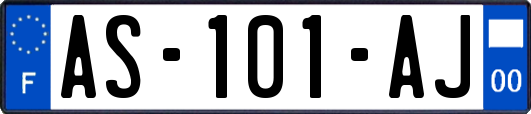 F

AS-101-AJ

00